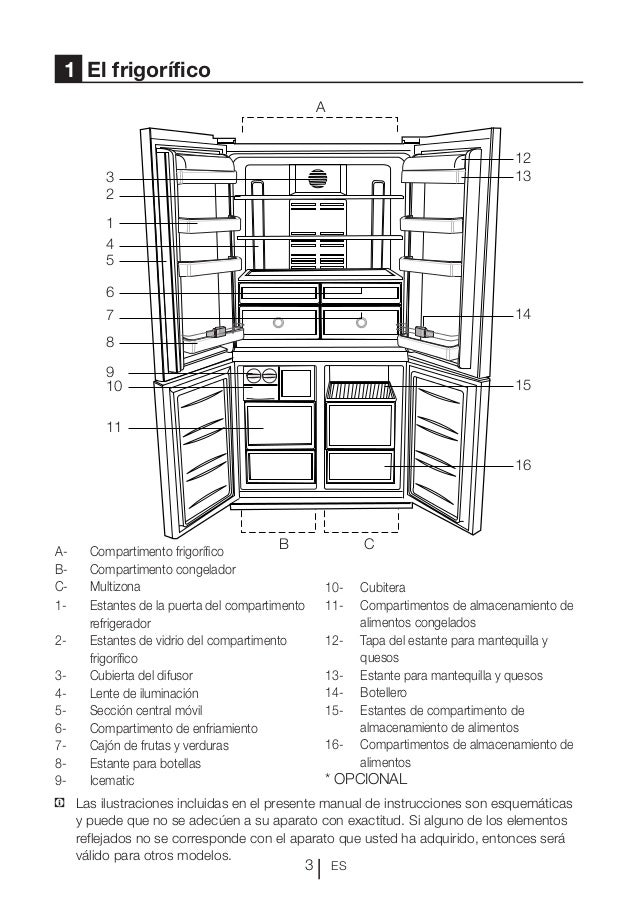 1 El frigorífico

A
3
2
1
4
5
6
7
8
9
10
11
12
13
14
15
16
B
C

A- Compartimento frigorífico
B- Compartimento congelador
C- Multizona
1- Estantes de la puerta del compartimento refrigerador
2- Estantes de vidrio del compartimento frigorífico
3- Cubierta del difusor
4- Lente de iluminación
5- Sección central móvil
6- Compartimento de enfriamiento
7- Cajón de frutas y verduras
8- Estante para botellas
9- Icematic

10- Cubitera
11- Compartimentos de almacenamiento de alimentos congelados
12- Tapa del estante para mantequilla y quesos
13- Estante para mantequilla y quesos
14- Botellero
15- Estantes de compartimento de almacenamiento de alimentos
16- Compartimentos de almacenamiento de alimentos
* OPCIONAL

Las ilustraciones incluidas en el presente manual de instrucciones son esquemáticas y puede que no se adecúen a su aparato con exactitud. Si alguno de los elementos reflejados no se corresponde con el aparato que usted ha adquirido, entonces será válido para otros modelos.

3 ES